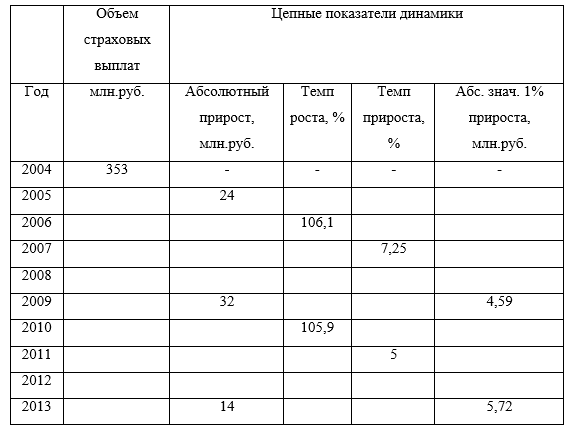 |  | Объем страховых выплат | Цепные показатели динамики | | | |
|---|---|---|---|---|---|
| Год | млн.руб. | Абсолютный прирост, млн.руб. | Темп роста, % | Темп прироста, % | Абс. знач. 1% прироста, млн.руб. |
| 2004 | 353 | - | - | - | - |
| 2005 |  | 24 |  |  |  |
| 2006 |  |  | 106,1 |  |  |
| 2007 |  |  |  | 7,25 |  |
| 2008 |  |  |  |  |  |
| 2009 |  | 32 |  |  | 4,59 |
| 2010 |  |  | 105,9 |  |  |
| 2011 |  |  |  | 5 |  |
| 2012 |  |  |  |  |  |
| 2013 |  | 14 |  |  | 5,72 |